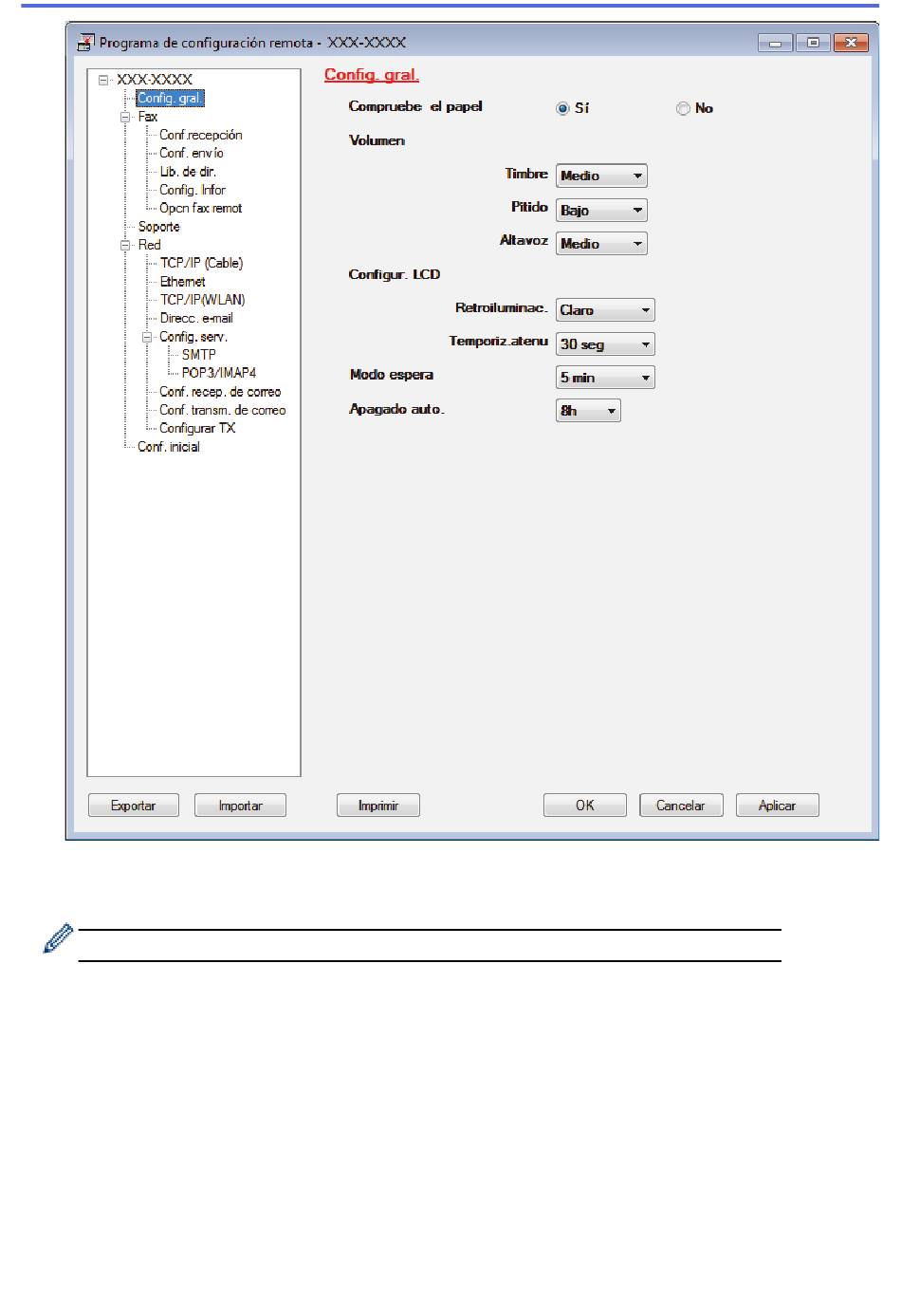 Programa de configuración remota - XXX-XXXX

XXX-XXXX
Config. gral.
Fax
Conf.recepción
Conf. envío
Lib. de dir.
Config. Infor
Opcn fax remot
Soporte
Red
TCP/IP (Cable)
Ethernet
TCP/IP(WLAN)
Direcc. e-mail
Config. serv.
SMTP
POP3/IMAP4
Conf. recep. de correo
Conf. transm. de correo
Configurar TX
Conf. inicial

Config. gral.

Compruebe el papel
Sí
No

Volumen

Timbre
Medio

Pitido
Bajo

Altavoz
Medio

Configur. LCD

Retroiluminac.
Claro

Temporiz.atenu
30 seg

Modo espera
5 min

Apagado auto.
8h

Exportar
Importar
Imprimir
OK
Cancelar
Aplicar